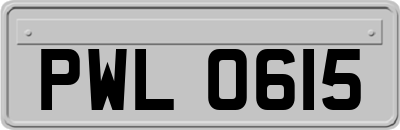 PWL 0615